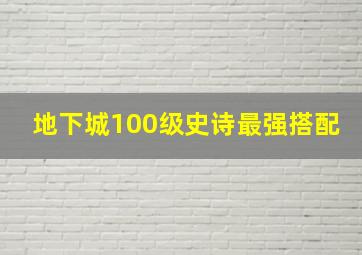 地下城100级史诗最强搭配